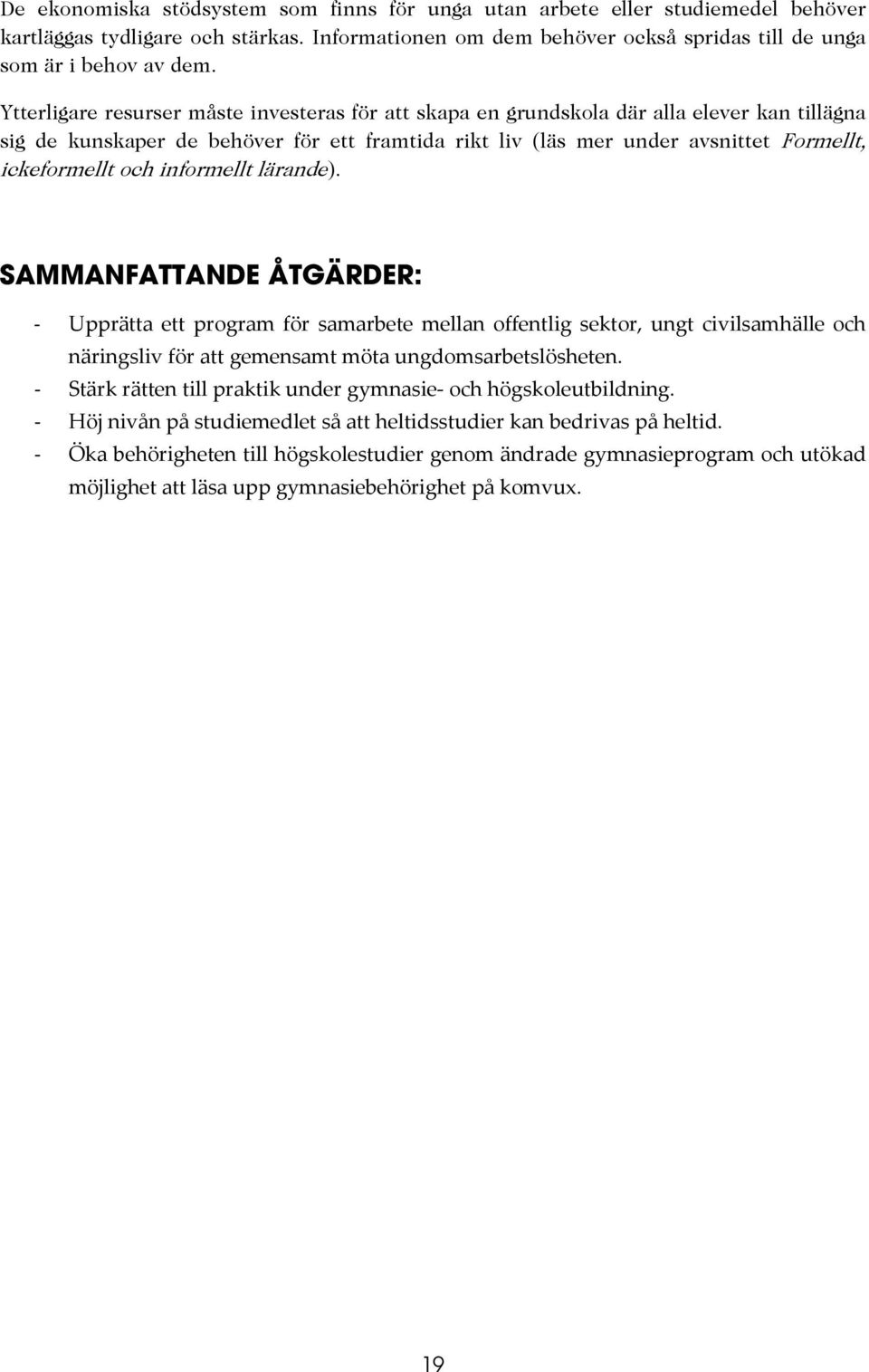 De ekonomiska stödsystem som finns för unga utan arbete eller studiemedel behöver kartläggas tydligare och stärkas. Informationen om dem behöver också spridas till de unga som är i behov av dem.

Ytterligare resurser måste investeras för att skapa en grundskola där alla elever kan tillägna sig de kunskaper de behöver för ett framtida rikt liv (läs mer under avsnittet Formellt, ickeformellt och informellt lärande).

SAMMANFATTANDE ÅTGÄRDER:

- Upprätta ett program för samarbete mellan offentlig sektor, ungt civilsamhälle och näringsliv för att gemensamt möta ungdomsarbetslösheten.
- Stärk rätten till praktik under gymnasie- och högskoleutbildning.
- Höj nivån på studiemedlet så att heltidsstudier kan bedrivas på heltid.
- Öka behörigheten till högskolestudier genom ändrade gymnasieprogram och utökad möjlighet att läsa upp gymnasiebehörighet på komvux.

19